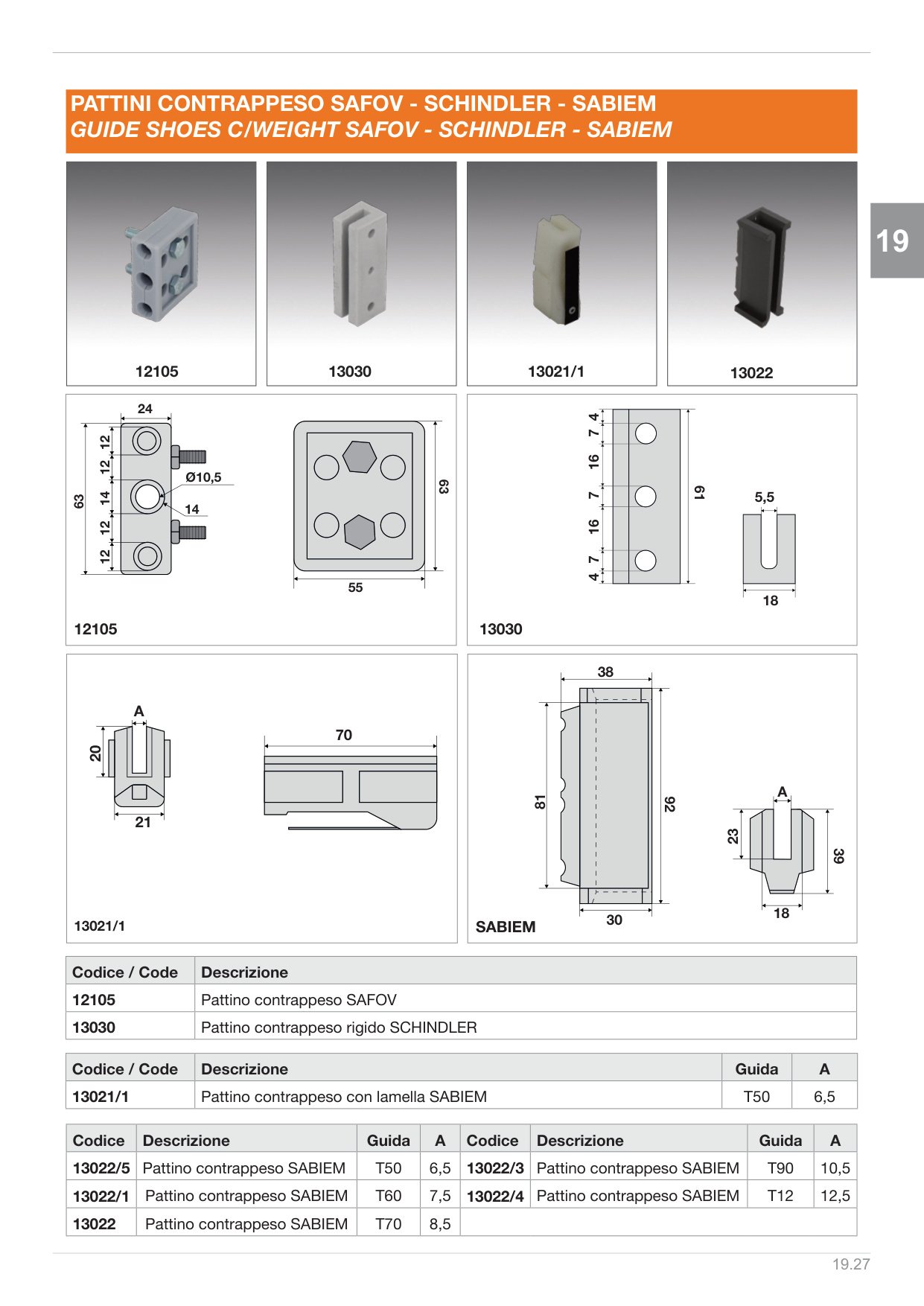 PATTINI CONTRAPPESO SAFOV - SCHINDLER - SABIEM
GUIDE SHOES C/WEIGHT SAFOV - SCHINDLER - SABIEM

19

12105

13030

13021/1

13022

24
12
12
14
12
12
63
Ø10,5
14
63
55
12105

4
7
16
7
16
7
4
61
5,5
18
13030

A
20
21
70
13021/1

38
81
92
30
A
23
39
18
SABIEM

| Codice / Code | Descrizione |
|---|---|
| 12105 | Pattino contrappeso SAFOV |
| 13030 | Pattino contrappeso rigido SCHINDLER |

| Codice / Code | Descrizione | Guida | A |
|---|---|---|---|
| 13021/1 | Pattino contrappeso con lamella SABIEM | T50 | 6,5 |

| Codice | Descrizione | Guida | A | Codice | Descrizione | Guida | A |
|---|---|---|---|---|---|---|---|
| 13022/5 | Pattino contrappeso SABIEM | T50 | 6,5 | 13022/3 | Pattino contrappeso SABIEM | T90 | 10,5 |
| 13022/1 | Pattino contrappeso SABIEM | T60 | 7,5 | 13022/4 | Pattino contrappeso SABIEM | T12 | 12,5 |
| 13022 | Pattino contrappeso SABIEM | T70 | 8,5 | | | | |

19.27